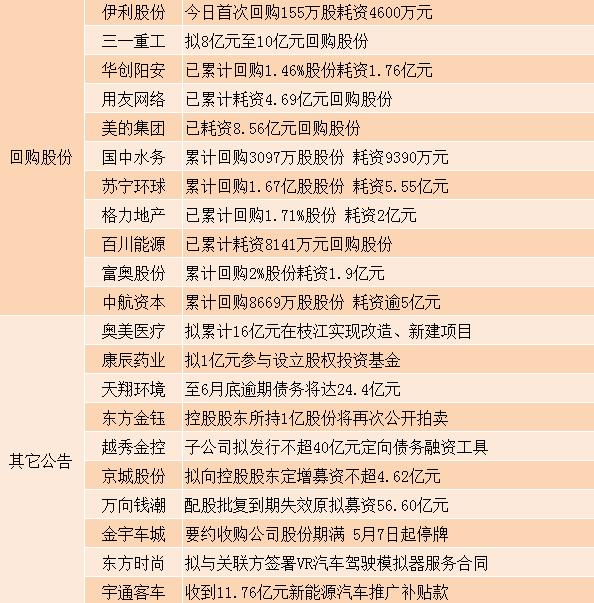 | | | |
|---|---|---|
| 回购股份 | 伊利股份 | 今日首次回购155万股耗资4600万元 |
| | 三一重工 | 拟8亿元至10亿元回购股份 |
| | 华创阳安 | 已累计回购1.46%股份耗资1.76亿元 |
| | 用友网络 | 已累计耗资4.69亿元回购股份 |
| | 美的集团 | 已耗资8.56亿元回购股份 |
| | 国中水务 | 累计回购3097万股股份 耗资9390万元 |
| | 苏宁环球 | 累计回购1.67亿股股份 耗资5.55亿元 |
| | 格力地产 | 已累计回购1.71%股份 耗资2亿元 |
| | 百川能源 | 已累计耗资8141万元回购股份 |
| | 富奥股份 | 累计回购2%股份耗资1.9亿元 |
| | 中航资本 | 累计回购8669万股股份 耗资逾5亿元 |
| 其它公告 | 奥美医疗 | 拟累计16亿元在枝江实现改造、新建项目 |
| | 康辰药业 | 拟1亿元参与设立股权投资基金 |
| | 天翔环境 | 至6月底逾期债务将达24.4亿元 |
| | 东方金钰 | 控股股东所持1亿股份将再次公开拍卖 |
| | 越秀金控 | 子公司拟发行不超40亿元定向债务融资工具 |
| | 京城股份 | 拟向控股股东定增募资不超4.62亿元 |
| | 万向钱潮 | 配股批复到期失效原拟募资56.60亿元 |
| | 金宇车城 | 要约收购公司股份期满 5月7日起停牌 |
| | 东方时尚 | 拟与关联方签署VR汽车驾驶模拟器服务合同 |
| | 宇通客车 | 收到11.76亿元新能源汽车推广补贴款 |